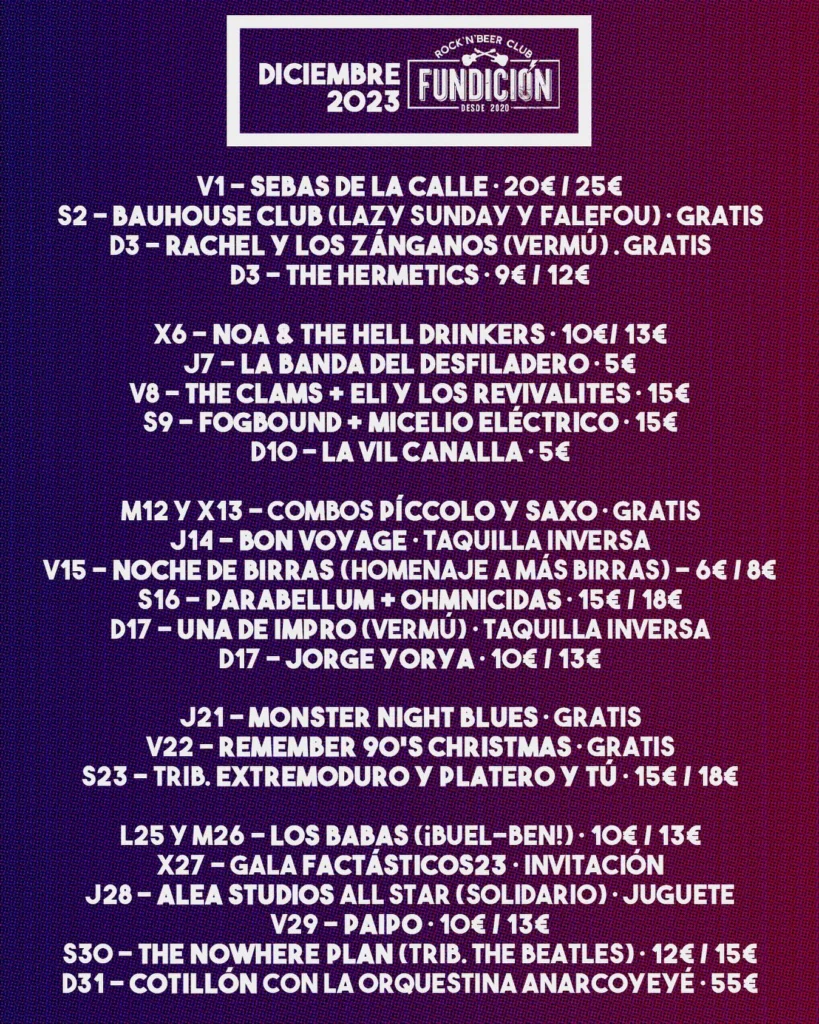 DICIEMBRE 2023

ROCK'N'BEER CLUB
FUNDICIÓN
DESDE 2020

V1 – SEBAS DE LA CALLE · 20€ / 25€
S2 – BAUHOUSE CLUB (LAZY SUNDAY Y FALEFOU) · GRATIS
D3 – RACHEL Y LOS ZÁNGANOS (VERMÚ) . GRATIS
D3 – THE HERMETICS · 9€ / 12€

X6 – NOA & THE HELL DRINKERS · 10€/ 13€
J7 – LA BANDA DEL DESFILADERO · 5€
V8 – THE CLAMS + ELI Y LOS REVIVALITES · 15€
S9 – FOGBOUND + MICELIO ELÉCTRICO · 15€
D10 – LA VIL CANALLA · 5€

M12 Y X13 – COMBOS PÍCCOLO Y SAXO · GRATIS
J14 – BON VOYAGE · TAQUILLA INVERSA
V15 – NOCHE DE BIRRAS (HOMENAJE A MÁS BIRRAS) – 6€ / 8€
S16 – PARABELLUM + OHMNICIDAS · 15€ / 18€
D17 – UNA DE IMPRO (VERMÚ) · TAQUILLA INVERSA
D17 – JORGE YORYA · 10€ / 13€

J21 – MONSTER NIGHT BLUES · GRATIS
V22 – REMEMBER 90'S CHRISTMAS · GRATIS
S23 – TRIB. EXTREMODURO Y PLATERO Y TÚ · 15€ / 18€

L25 Y M26 – LOS BABAS (¡BUEL-BEN!) · 10€ / 13€
X27 – GALA FACTÁSTICOS23 · INVITACIÓN
J28 – ALEA STUDIOS ALL STAR (SOLIDARIO) · JUGUETE
V29 – PAIPO · 10€ / 13€
S30 – THE NOWHERE PLAN (TRIB. THE BEATLES) · 12€ / 15€
D31 – COTILLÓN CON LA ORQUESTINA ANARCOYEYÉ · 55€